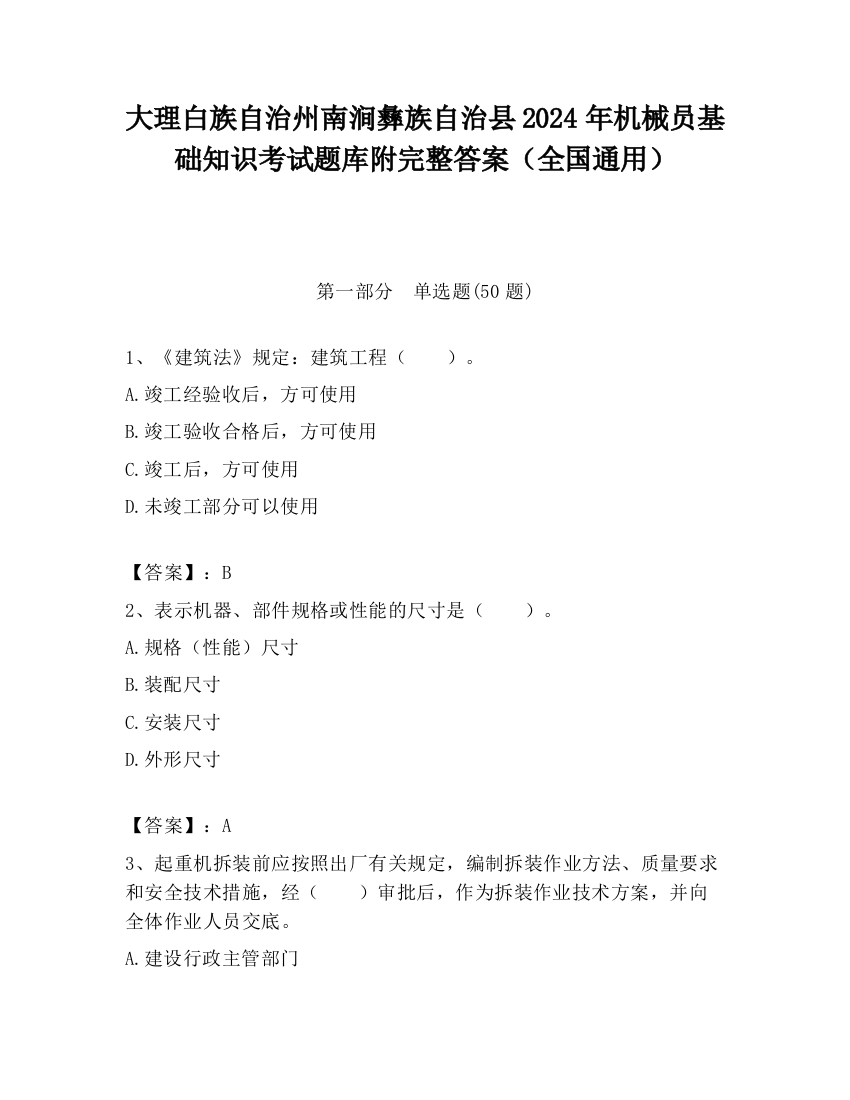 大理白族自治州南涧彝族自治县2024年机械员基础知识考试题库附完整答案（全国通用）

第一部分 单选题(50题)

1、《建筑法》规定：建筑工程（ ）。

A.竣工经验收后，方可使用

B.竣工验收合格后，方可使用

C.竣工后，方可使用

D.未竣工部分可以使用

【答案】：B

2、表示机器、部件规格或性能的尺寸是（ ）。

A.规格（性能）尺寸

B.装配尺寸

C.安装尺寸

D.外形尺寸

【答案】：A

3、起重机拆装前应按照出厂有关规定，编制拆装作业方法、质量要求和安全技术措施，经（ ）审批后，作为拆装作业技术方案，并向全体作业人员交底。

A.建设行政主管部门